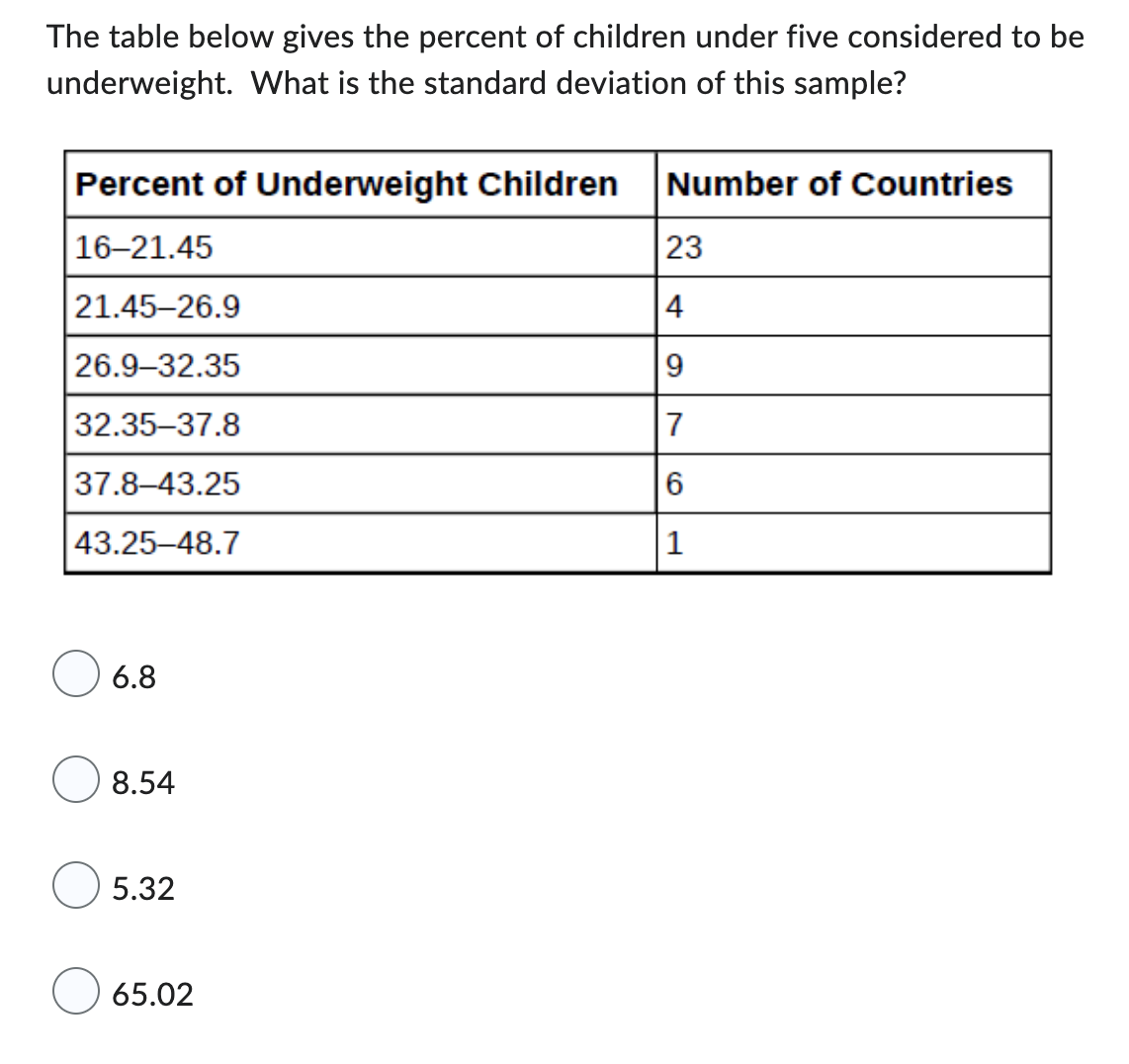 The table below gives the percent of children under five considered to be underweight. What is the standard deviation of this sample?

| Percent of Underweight Children | Number of Countries |
|---|---|
| 16–21.45 | 23 |
| 21.45–26.9 | 4 |
| 26.9–32.35 | 9 |
| 32.35–37.8 | 7 |
| 37.8–43.25 | 6 |
| 43.25–48.7 | 1 |

6.8

8.54

5.32

65.02